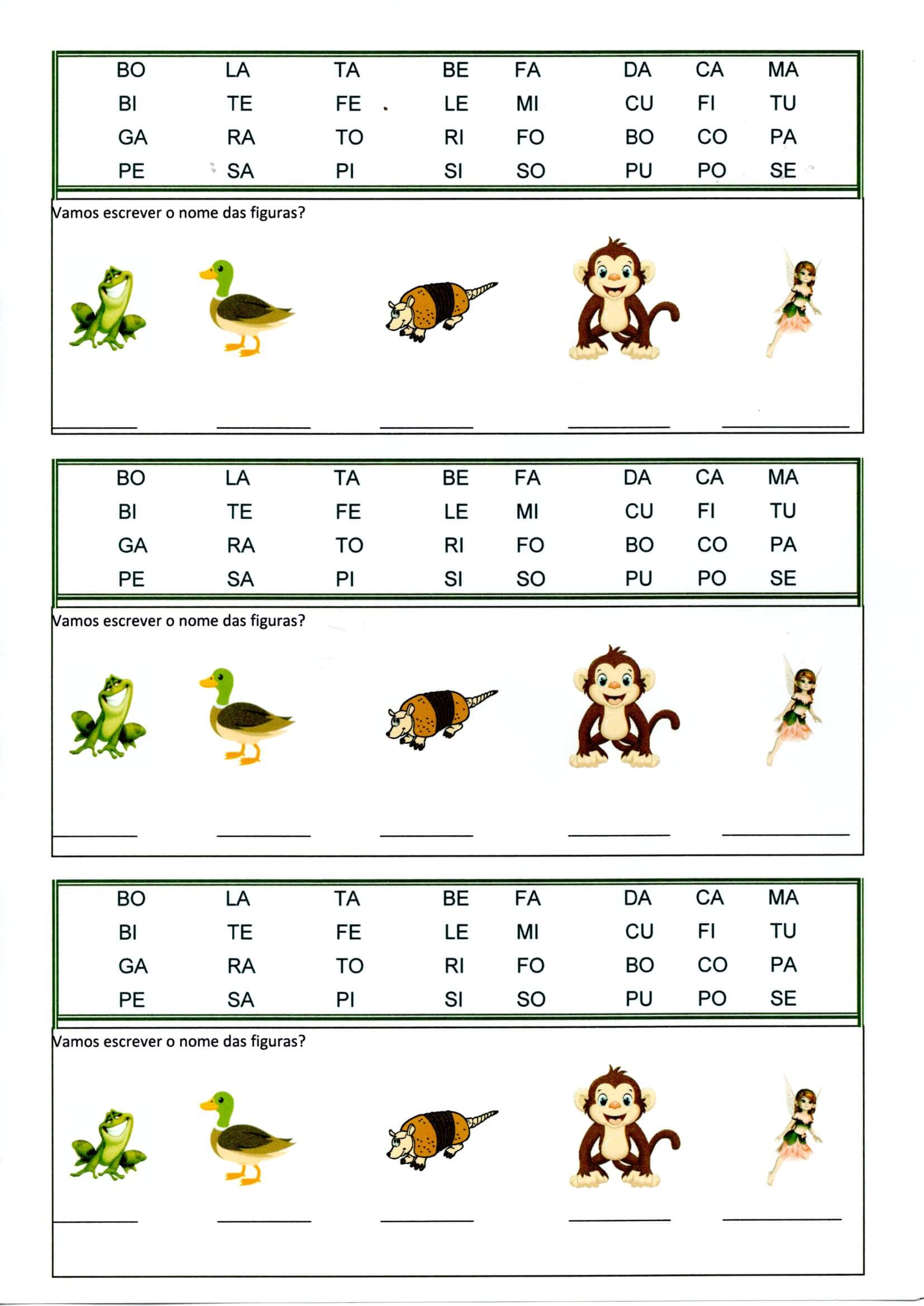 | BO | LA | TA | BE | FA | DA | CA | MA |
|---|---|---|---|---|---|---|---|
| BI | TE | FE | LE | MI | CU | FI | TU |
| GA | RA | TO | RI | FO | BO | CO | PA |
| PE | SA | PI | SI | SO | PU | PO | SE |

Vamos escrever o nome das figuras?

| BO | LA | TA | BE | FA | DA | CA | MA |
|---|---|---|---|---|---|---|---|
| BI | TE | FE | LE | MI | CU | FI | TU |
| GA | RA | TO | RI | FO | BO | CO | PA |
| PE | SA | PI | SI | SO | PU | PO | SE |

Vamos escrever o nome das figuras?

| BO | LA | TA | BE | FA | DA | CA | MA |
|---|---|---|---|---|---|---|---|
| BI | TE | FE | LE | MI | CU | FI | TU |
| GA | RA | TO | RI | FO | BO | CO | PA |
| PE | SA | PI | SI | SO | PU | PO | SE |

Vamos escrever o nome das figuras?